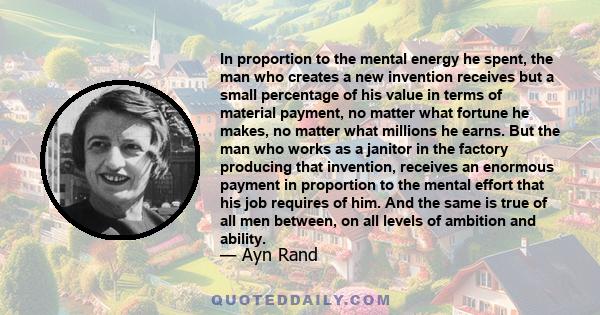 In proportion to the mental energy he spent, the man who creates a new invention receives but a small percentage of his value in terms of material payment, no matter what fortune he makes, no matter what millions he earns. But the man who works as a janitor in the factory producing that invention, receives an enormous payment in proportion to the mental effort that his job requires of him. And the same is true of all men between, on all levels of ambition and ability.
— Ayn Rand

QUOTEDDAILY.COM